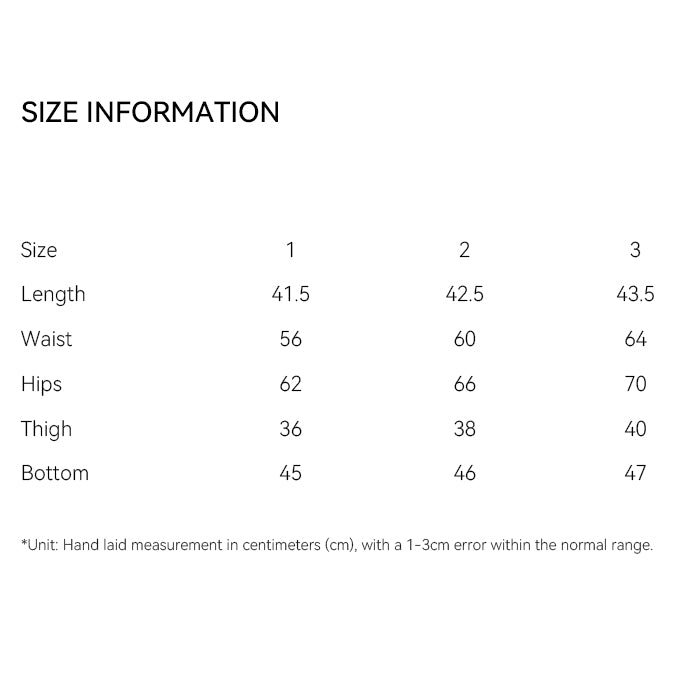 SIZE INFORMATION

| Size | 1 | 2 | 3 |
|---|---|---|---|
| Length | 41.5 | 42.5 | 43.5 |
| Waist | 56 | 60 | 64 |
| Hips | 62 | 66 | 70 |
| Thigh | 36 | 38 | 40 |
| Bottom | 45 | 46 | 47 |

*Unit: Hand laid measurement in centimeters (cm), with a 1-3cm error within the normal range.